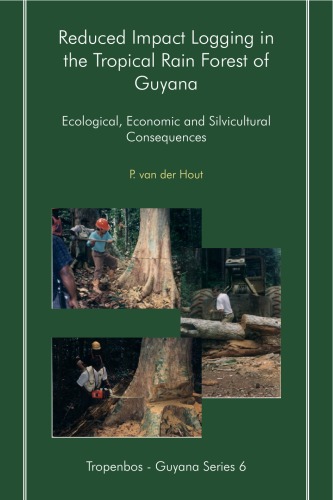 Reduced Impact Logging in the Tropical Rain Forest of Guyana

Ecological, Economic and Silvicultural Consequences

P. van der Hout

Tropenbos - Guyana Series 6